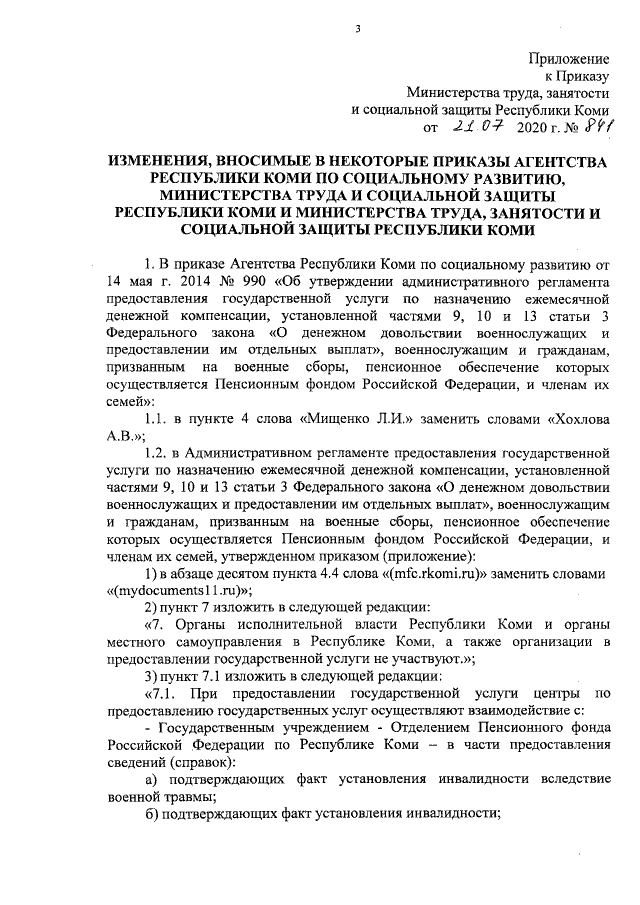 3

Приложение
к Приказу
Министерства труда, занятости
и социальной защиты Республики Коми
от 21.07 2020 г. № 841

ИЗМЕНЕНИЯ, ВНОСИМЫЕ В НЕКОТОРЫЕ ПРИКАЗЫ АГЕНТСТВА РЕСПУБЛИКИ КОМИ ПО СОЦИАЛЬНОМУ РАЗВИТИЮ, МИНИСТЕРСТВА ТРУДА И СОЦИАЛЬНОЙ ЗАЩИТЫ РЕСПУБЛИКИ КОМИ И МИНИСТЕРСТВА ТРУДА, ЗАНЯТОСТИ И СОЦИАЛЬНОЙ ЗАЩИТЫ РЕСПУБЛИКИ КОМИ

1. В приказе Агентства Республики Коми по социальному развитию от 14 мая г. 2014 № 990 «Об утверждении административного регламента предоставления государственной услуги по назначению ежемесячной денежной компенсации, установленной частями 9, 10 и 13 статьи 3 Федерального закона «О денежном довольствии военнослужащих и предоставлении им отдельных выплат», военнослужащим и гражданам, призванным на военные сборы, пенсионное обеспечение которых осуществляется Пенсионным фондом Российской Федерации, и членам их семей»:

1.1. в пункте 4 слова «Мищенко Л.И.» заменить словами «Хохлова А.В.»;

1.2. в Административном регламенте предоставления государственной услуги по назначению ежемесячной денежной компенсации, установленной частями 9, 10 и 13 статьи 3 Федерального закона «О денежном довольствии военнослужащих и предоставлении им отдельных выплат», военнослужащим и гражданам, призванным на военные сборы, пенсионное обеспечение которых осуществляется Пенсионным фондом Российской Федерации, и членам их семей, утвержденном приказом (приложение):

1) в абзаце десятом пункта 4.4 слова «(mfc.rkomi.ru)» заменить словами «(mydocuments11.ru)»;

2) пункт 7 изложить в следующей редакции:

«7. Органы исполнительной власти Республики Коми и органы местного самоуправления в Республике Коми, а также организации в предоставлении государственной услуги не участвуют.»;

3) пункт 7.1 изложить в следующей редакции:

«7.1. При предоставлении государственной услуги центры по предоставлению государственных услуг осуществляют взаимодействие с:

- Государственным учреждением - Отделением Пенсионного фонда Российской Федерации по Республике Коми – в части предоставления сведений (справок):

а) подтверждающих факт установления инвалидности вследствие военной травмы;

б) подтверждающих факт установления инвалидности;